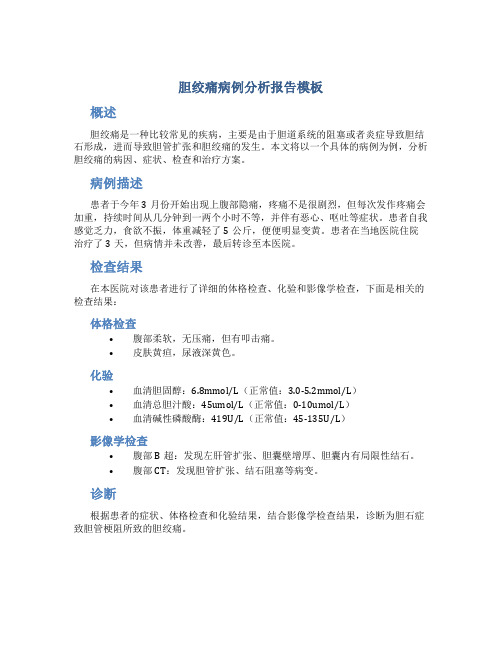 胆绞痛病例分析报告模板

概述

胆绞痛是一种比较常见的疾病，主要是由于胆道系统的阻塞或者炎症导致胆结石形成，进而导致胆管扩张和胆绞痛的发生。本文将以一个具体的病例为例，分析胆绞痛的病因、症状、检查和治疗方案。

病例描述

患者于今年 3 月份开始出现上腹部隐痛，疼痛不是很剧烈，但每次发作疼痛会加重，持续时间从几分钟到一两个小时不等，并伴有恶心、呕吐等症状。患者自我感觉乏力，食欲不振，体重减轻了 5 公斤，便便明显变黄。患者在当地医院住院治疗了 3 天，但病情并未改善，最后转诊至本医院。

检查结果

在本医院对该患者进行了详细的体格检查、化验和影像学检查，下面是相关的检查结果：

体格检查

• 腹部柔软，无压痛，但有叩击痛。
• 皮肤黄疸，尿液深黄色。

化验

• 血清胆固醇：6.8mmol/L（正常值：3.0-5.2mmol/L）
• 血清总胆汁酸：45umol/L（正常值：0-10umol/L）
• 血清碱性磷酸酶：419U/L（正常值：45-135U/L）

影像学检查

• 腹部 B 超：发现左肝管扩张、胆囊壁增厚、胆囊内有局限性结石。
• 腹部 CT：发现胆管扩张、结石阻塞等病变。

诊断

根据患者的症状、体格检查和化验结果，结合影像学检查结果，诊断为胆石症致胆管梗阻所致的胆绞痛。